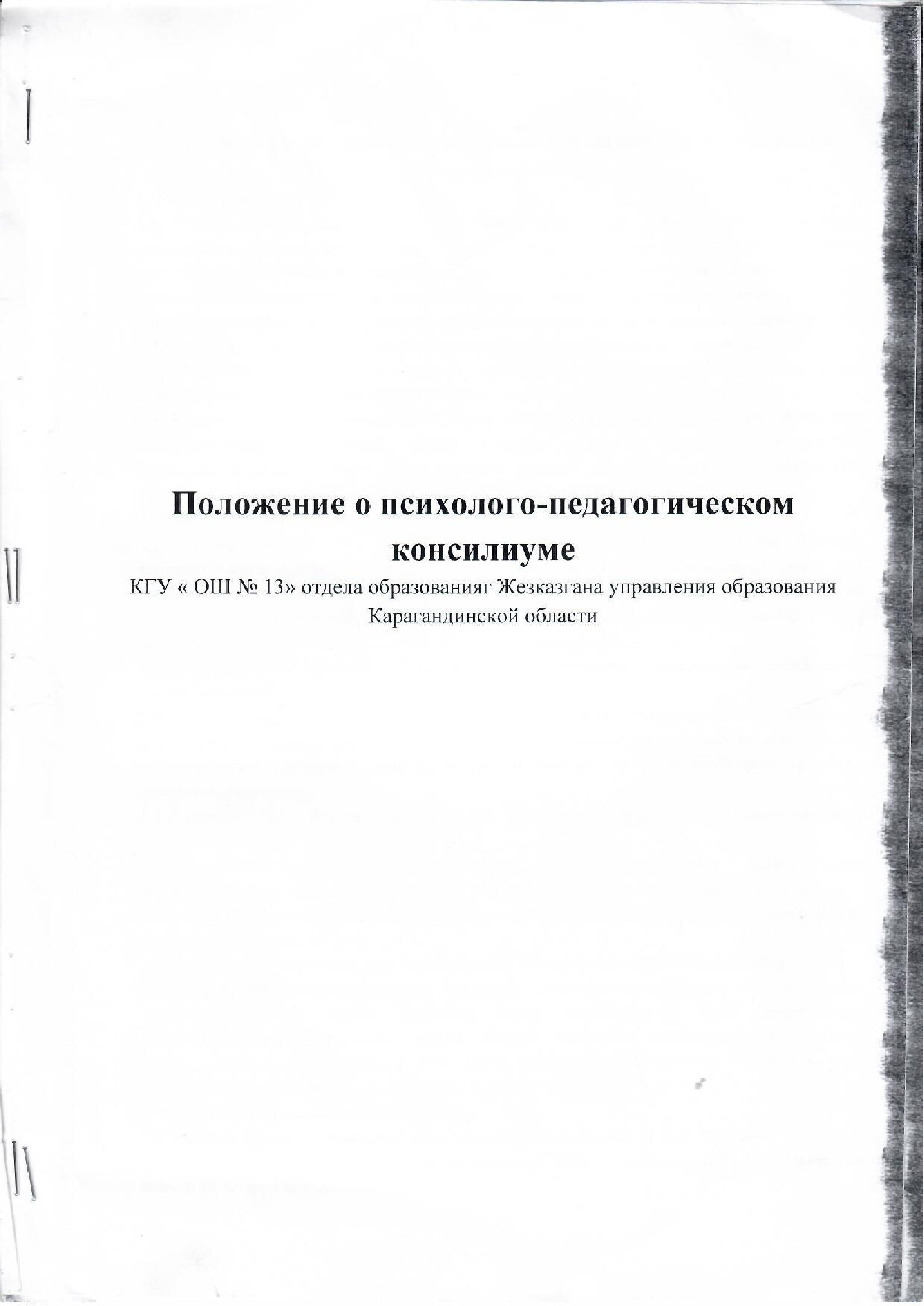 Положение о психолого-педагогическом консилиуме

КГУ « ОШ № 13» отдела образованияг Жезказгана управления образования Карагандинской области